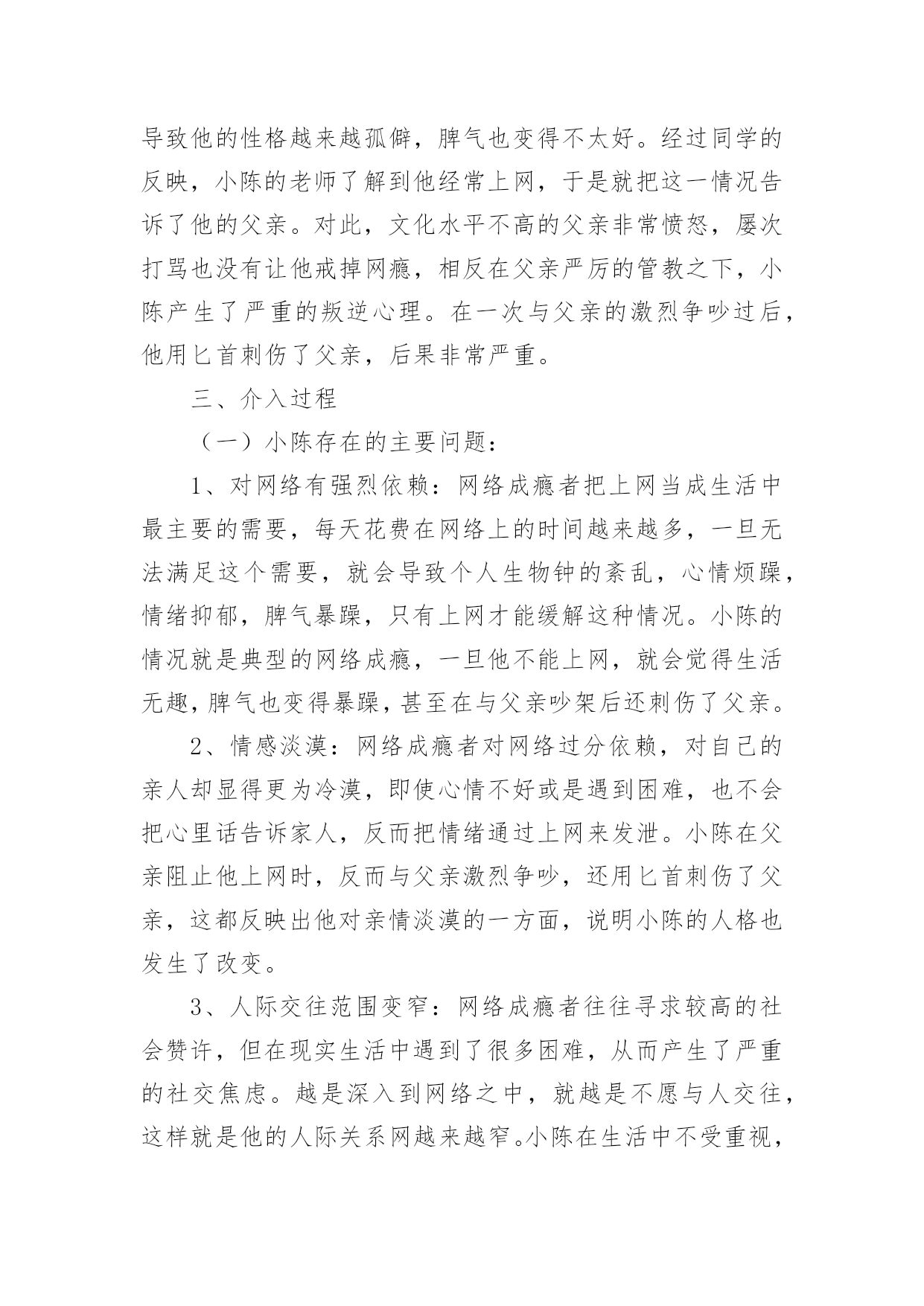 导致他的性格越来越孤僻，脾气也变得不太好。经过同学的反映，小陈的老师了解到他经常上网，于是就把这一情况告诉了他的父亲。对此，文化水平不高的父亲非常愤怒，屡次打骂也没有让他戒掉网瘾，相反在父亲严厉的管教之下，小陈产生了严重的叛逆心理。在一次与父亲的激烈争吵过后，他用匕首刺伤了父亲，后果非常严重。

三、介入过程

（一）小陈存在的主要问题：

1、对网络有强烈依赖：网络成瘾者把上网当成生活中最主要的需要，每天花费在网络上的时间越来越多，一旦无法满足这个需要，就会导致个人生物钟的紊乱，心情烦躁，情绪抑郁，脾气暴躁，只有上网才能缓解这种情况。小陈的情况就是典型的网络成瘾，一旦他不能上网，就会觉得生活无趣，脾气也变得暴躁，甚至在与父亲吵架后还刺伤了父亲。

2、情感淡漠：网络成瘾者对网络过分依赖，对自己的亲人却显得更为冷漠，即使心情不好或是遇到困难，也不会把心里话告诉家人，反而把情绪通过上网来发泄。小陈在父亲阻止他上网时，反而与父亲激烈争吵，还用匕首刺伤了父亲，这都反映出他对亲情淡漠的一方面，说明小陈的人格也发生了改变。

3、人际交往范围变窄：网络成瘾者往往寻求较高的社会赞许，但在现实生活中遇到了很多困难，从而产生了严重的社交焦虑。越是深入到网络之中，就越是不愿与人交往，这样就是他的人际关系网越来越窄。小陈在生活中不受重视，